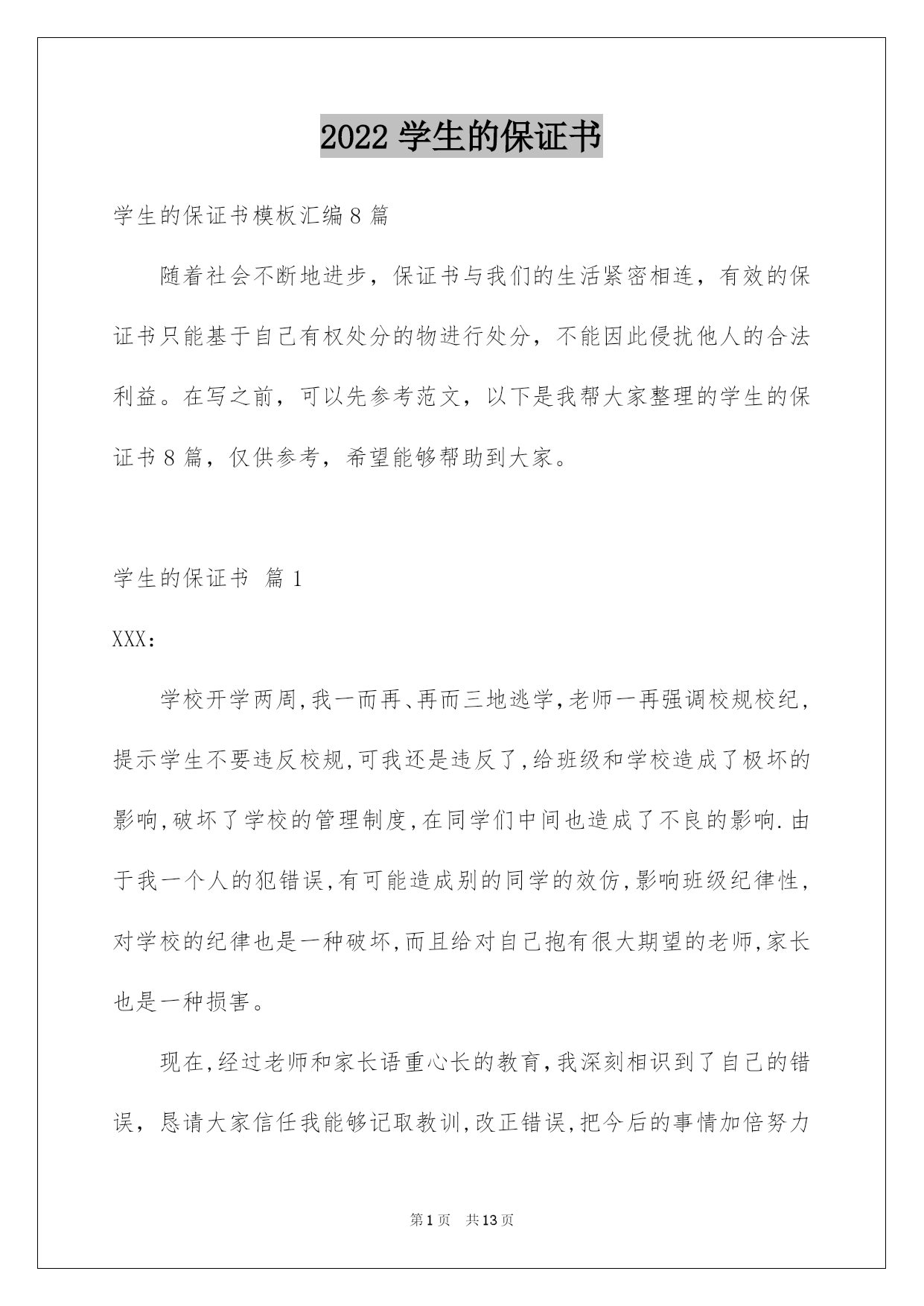 2022 学生的保证书

学生的保证书模板汇编 8 篇

随着社会不断地进步，保证书与我们的生活紧密相连，有效的保证书只能基于自己有权处分的物进行处分，不能因此侵扰他人的合法利益。在写之前，可以先参考范文，以下是我帮大家整理的学生的保证书 8 篇，仅供参考，希望能够帮助到大家。

学生的保证书 篇 1

XXX：

学校开学两周,我一而再、再而三地逃学,老师一再强调校规校纪,提示学生不要违反校规,可我还是违反了,给班级和学校造成了极坏的影响,破坏了学校的管理制度,在同学们中间也造成了不良的影响.由于我一个人的犯错误,有可能造成别的同学的效仿,影响班级纪律性,对学校的纪律也是一种破坏,而且给对自己抱有很大期望的老师,家长也是一种损害。

现在,经过老师和家长语重心长的教育,我深刻相识到了自己的错误，恳请大家信任我能够记取教训,改正错误,把今后的事情加倍努力

第 1 页 共 13 页